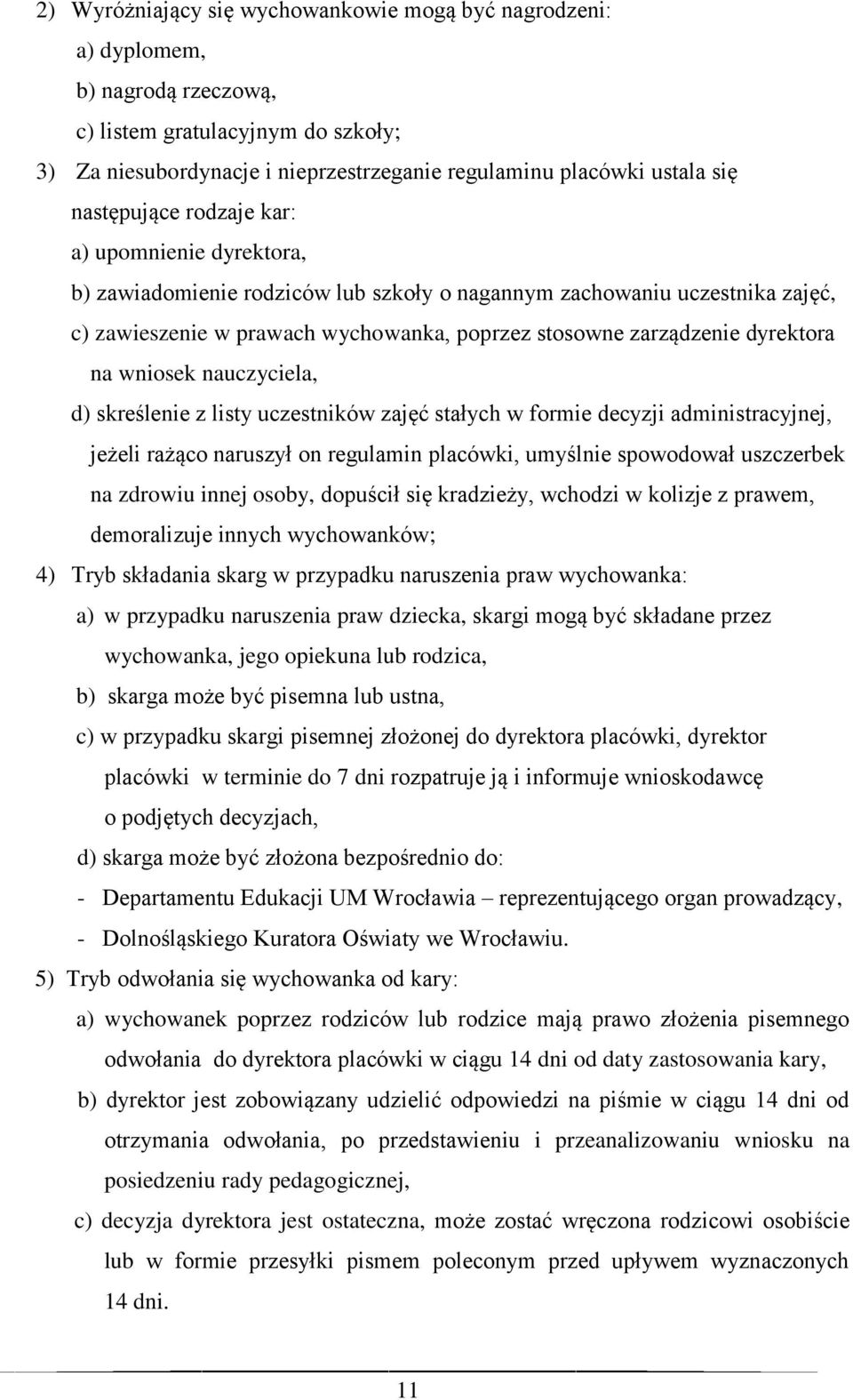 2) Wyróżniający się wychowankowie mogą być nagrodzeni:

a) dyplomem,

b) nagrodą rzeczową,

c) listem gratulacyjnym do szkoły;

3) Za niesubordynacje i nieprzestrzeganie regulaminu placówki ustala się następujące rodzaje kar:

a) upomnienie dyrektora,

b) zawiadomienie rodziców lub szkoły o nagannym zachowaniu uczestnika zajęć,

c) zawieszenie w prawach wychowanka, poprzez stosowne zarządzenie dyrektora na wniosek nauczyciela,

d) skreślenie z listy uczestników zajęć stałych w formie decyzji administracyjnej, jeżeli rażąco naruszył on regulamin placówki, umyślnie spowodował uszczerbek na zdrowiu innej osoby, dopuścił się kradzieży, wchodzi w kolizje z prawem, demoralizuje innych wychowanków;

4) Tryb składania skarg w przypadku naruszenia praw wychowanka:

a) w przypadku naruszenia praw dziecka, skargi mogą być składane przez wychowanka, jego opiekuna lub rodzica,

b) skarga może być pisemna lub ustna,

c) w przypadku skargi pisemnej złożonej do dyrektora placówki, dyrektor placówki w terminie do 7 dni rozpatruje ją i informuje wnioskodawcę o podjętych decyzjach,

d) skarga może być złożona bezpośrednio do:

- Departamentu Edukacji UM Wrocławia – reprezentującego organ prowadzący,

- Dolnośląskiego Kuratora Oświaty we Wrocławiu.

5) Tryb odwołania się wychowanka od kary:

a) wychowanek poprzez rodziców lub rodzice mają prawo złożenia pisemnego odwołania do dyrektora placówki w ciągu 14 dni od daty zastosowania kary,

b) dyrektor jest zobowiązany udzielić odpowiedzi na piśmie w ciągu 14 dni od otrzymania odwołania, po przedstawieniu i przeanalizowaniu wniosku na posiedzeniu rady pedagogicznej,

c) decyzja dyrektora jest ostateczna, może zostać wręczona rodzicowi osobiście lub w formie przesyłki pismem poleconym przed upływem wyznaczonych 14 dni.

11